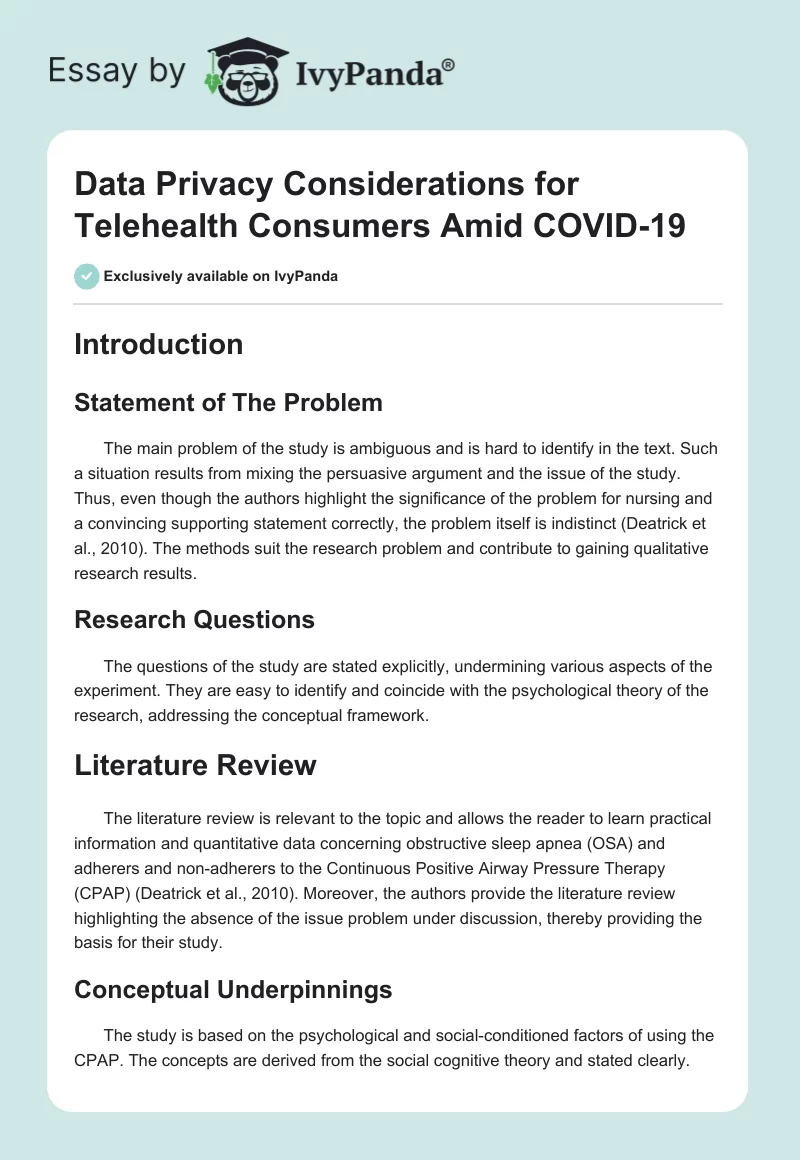 Essay by IvyPanda®

Data Privacy Considerations for Telehealth Consumers Amid COVID-19

Exclusively available on IvyPanda

Introduction

Statement of The Problem

The main problem of the study is ambiguous and is hard to identify in the text. Such a situation results from mixing the persuasive argument and the issue of the study. Thus, even though the authors highlight the significance of the problem for nursing and a convincing supporting statement correctly, the problem itself is indistinct (Deatrick et al., 2010). The methods suit the research problem and contribute to gaining qualitative research results.

Research Questions

The questions of the study are stated explicitly, undermining various aspects of the experiment. They are easy to identify and coincide with the psychological theory of the research, addressing the conceptual framework.

Literature Review

The literature review is relevant to the topic and allows the reader to learn practical information and quantitative data concerning obstructive sleep apnea (OSA) and adherers and non-adherers to the Continuous Positive Airway Pressure Therapy (CPAP) (Deatrick et al., 2010). Moreover, the authors provide the literature review highlighting the absence of the issue problem under discussion, thereby providing the basis for their study.

Conceptual Underpinnings

The study is based on the psychological and social-conditioned factors of using the CPAP. The concepts are derived from the social cognitive theory and stated clearly.